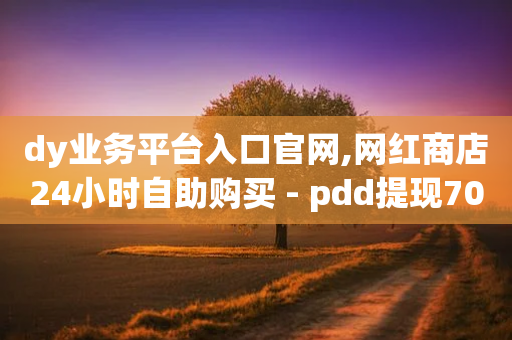 dy业务平台入口官网,网红商店24小时自助购买 - pdd提现70